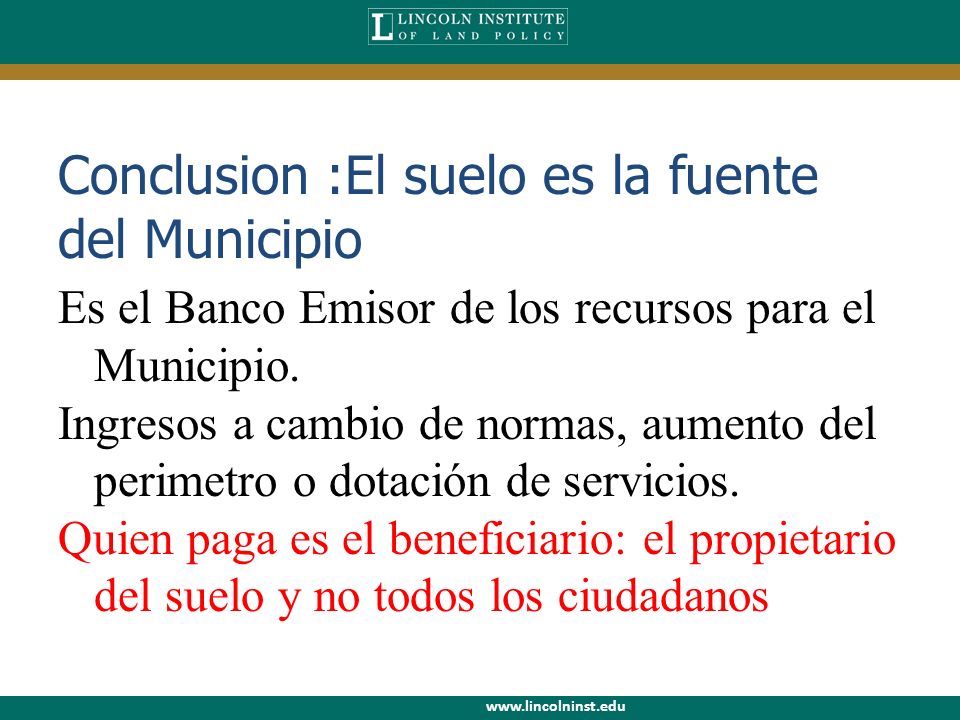 LINCOLN INSTITUTE OF LAND POLICY

Conclusion :El suelo es la fuente del Municipio

Es el Banco Emisor de los recursos para el Municipio.

Ingresos a cambio de normas, aumento del perimetro o dotación de servicios.

Quien paga es el beneficiario: el propietario del suelo y no todos los ciudadanos

www.lincolninst.edu